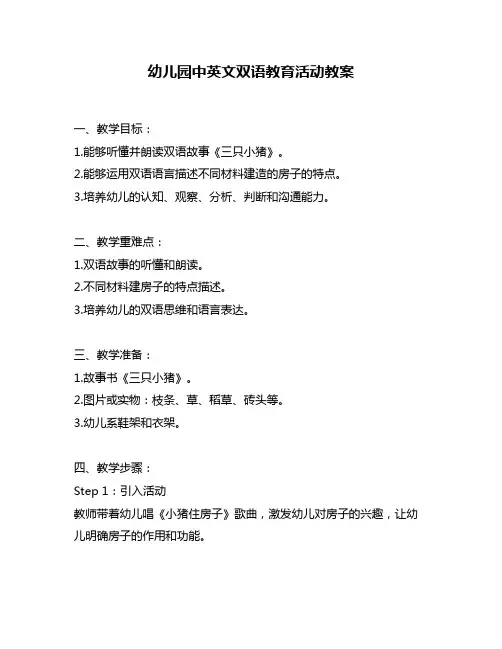 幼儿园中英文双语教育活动教案

一、教学目标：
1.能够听懂并朗读双语故事《三只小猪》。
2.能够运用双语语言描述不同材料建造的房子的特点。
3.培养幼儿的认知、观察、分析、判断和沟通能力。

二、教学重难点：
1.双语故事的听懂和朗读。
2.不同材料建房子的特点描述。
3.培养幼儿的双语思维和语言表达。

三、教学准备：
1.故事书《三只小猪》。
2.图片或实物：枝条、草、稻草、砖头等。
3.幼儿系鞋架和衣架。

四、教学步骤：
Step 1：引入活动
教师带着幼儿唱《小猪住房子》歌曲，激发幼儿对房子的兴趣，让幼儿明确房子的作用和功能。